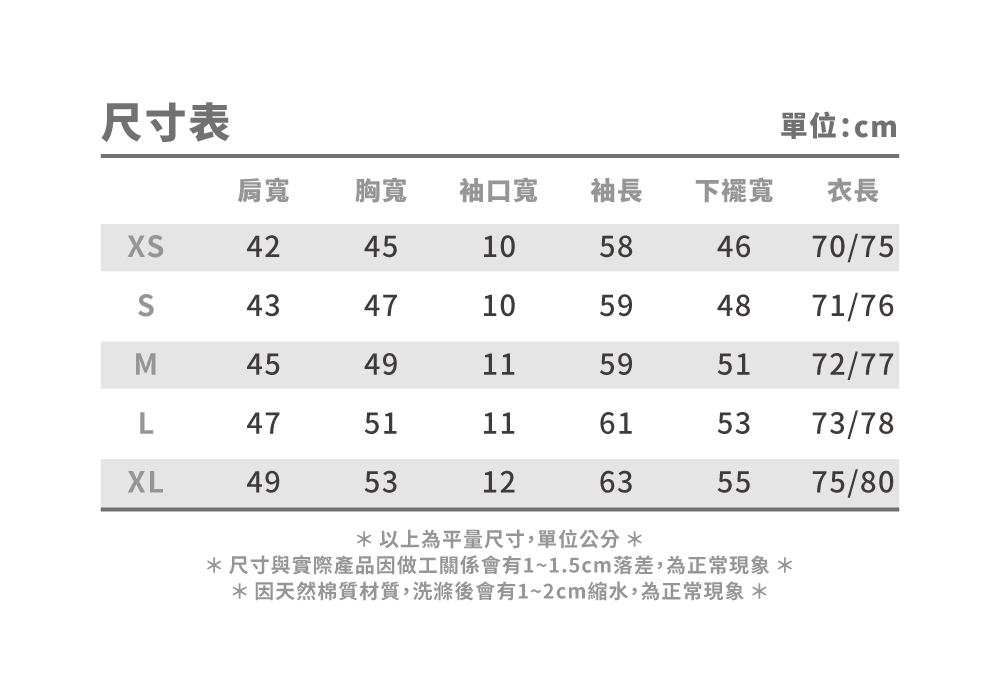 尺寸表

單位：cm

| | 肩寬 | 胸寬 | 袖口寬 | 袖長 | 下襬寬 | 衣長 |
|---|---|---|---|---|---|---|
| XS | 42 | 45 | 10 | 58 | 46 | 70/75 |
| S | 43 | 47 | 10 | 59 | 48 | 71/76 |
| M | 45 | 49 | 11 | 59 | 51 | 72/77 |
| L | 47 | 51 | 11 | 61 | 53 | 73/78 |
| XL | 49 | 53 | 12 | 63 | 55 | 75/80 |

＊ 以上為平量尺寸，單位公分 ＊
＊ 尺寸與實際產品因做工關係會有1~1.5cm落差，為正常現象 ＊
＊ 因天然棉質材質，洗滌後會有1~2cm縮水，為正常現象 ＊